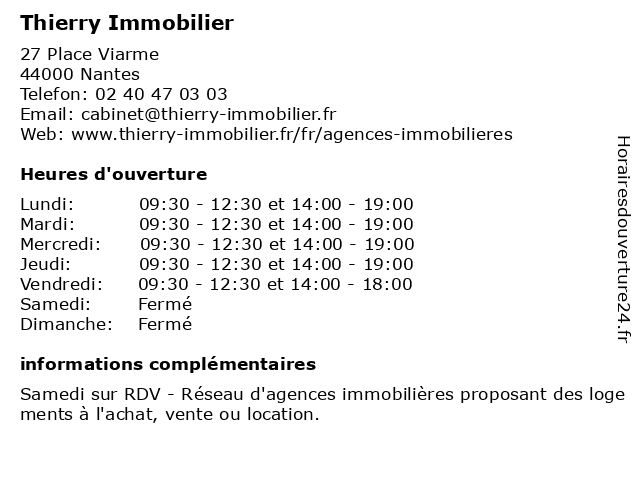 Thierry Immobilier

27 Place Viarme
44000 Nantes
Telefon: 02 40 47 03 03
Email: cabinet@thierry-immobilier.fr
Web: www.thierry-immobilier.fr/fr/agences-immobilieres

Heures d'ouverture

| | |
|---|---|
| Lundi: | 09:30 - 12:30 et 14:00 - 19:00 |
| Mardi: | 09:30 - 12:30 et 14:00 - 19:00 |
| Mercredi: | 09:30 - 12:30 et 14:00 - 19:00 |
| Jeudi: | 09:30 - 12:30 et 14:00 - 19:00 |
| Vendredi: | 09:30 - 12:30 et 14:00 - 18:00 |
| Samedi: | Fermé |
| Dimanche: | Fermé |

informations complémentaires

Samedi sur RDV - Réseau d'agences immobilières proposant des loge ments à l'achat, vente ou location.

Horairesdouverture24.fr